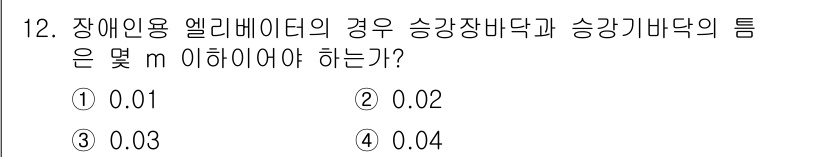 12. 장애인용 엘리베이터의 경우 승강장바닥과 승강기바닥의 틈은 몇 m 이하이어야 하는가?

① 0.01
② 0.02
③ 0.03
④ 0.04